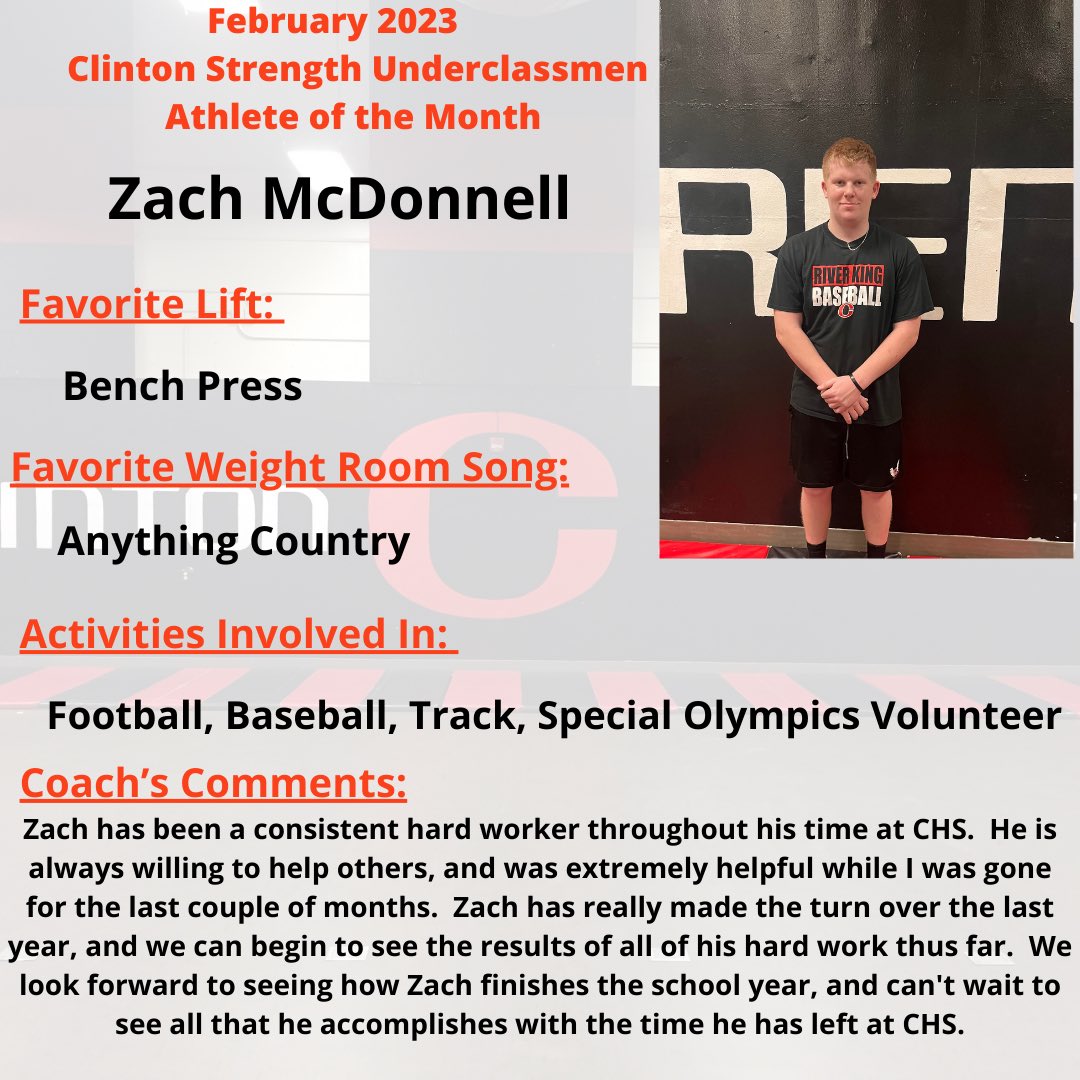 February 2023
Clinton Strength Underclassmen
Athlete of the Month

Zach McDonnell

RIVER KING
BASEBALL

Favorite Lift:

Bench Press

Favorite Weight Room Song:

Anything Country

Activities Involved In:

Football, Baseball, Track, Special Olympics Volunteer

Coach's Comments:

Zach has been a consistent hard worker throughout his time at CHS. He is always willing to help others, and was extremely helpful while I was gone for the last couple of months. Zach has really made the turn over the last year, and we can begin to see the results of all of his hard work thus far. We look forward to seeing how Zach finishes the school year, and can't wait to see all that he accomplishes with the time he has left at CHS.